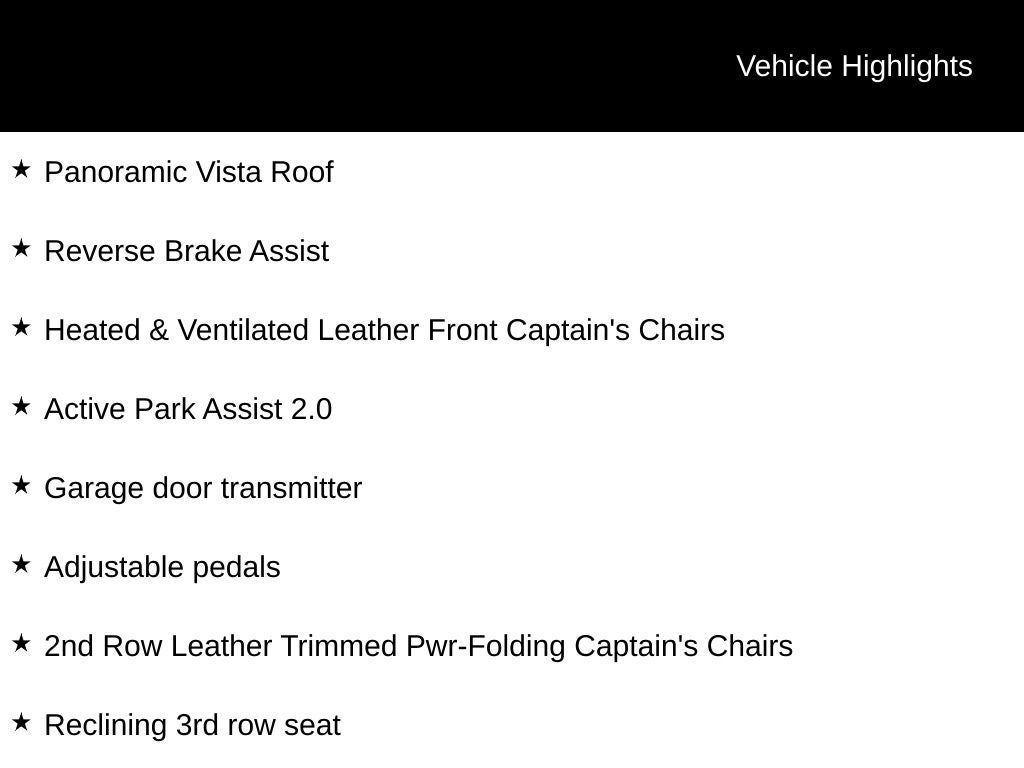 Vehicle Highlights

★ Panoramic Vista Roof

★ Reverse Brake Assist

★ Heated & Ventilated Leather Front Captain's Chairs

★ Active Park Assist 2.0

★ Garage door transmitter

★ Adjustable pedals

★ 2nd Row Leather Trimmed Pwr-Folding Captain's Chairs

★ Reclining 3rd row seat